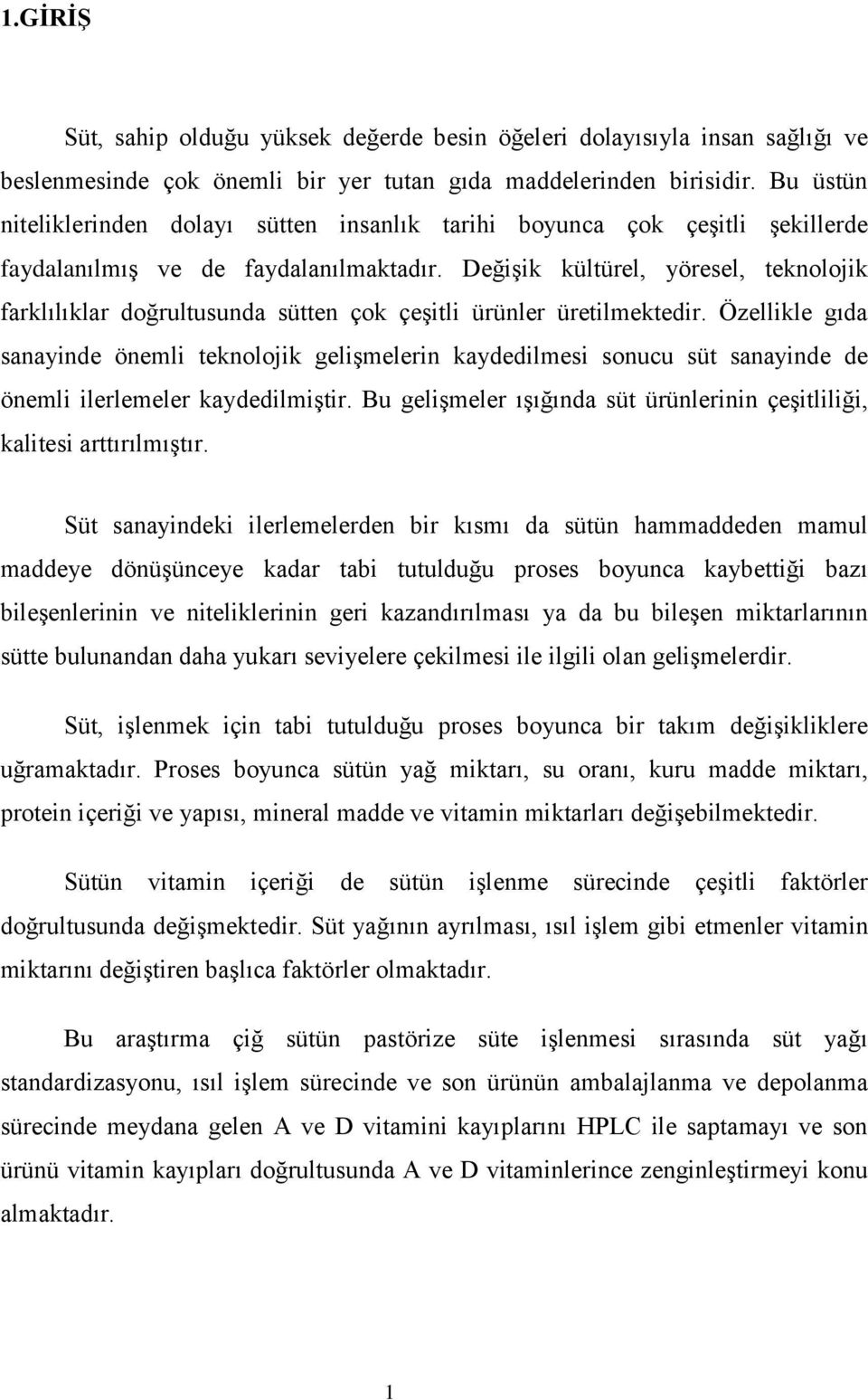 1.GİRİŞ

Süt, sahip olduğu yüksek değerde besin öğeleri dolayısıyla insan sağlığı ve beslenmesinde çok önemli bir yer tutan gıda maddelerinden birisidir. Bu üstün niteliklerinden dolayı sütten insanlık tarihi boyunca çok çeşitli şekillerde faydalanılmış ve de faydalanılmaktadır. Değişik kültürel, yöresel, teknolojik farklılıklar doğrultusunda sütten çok çeşitli ürünler üretilmektedir. Özellikle gıda sanayinde önemli teknolojik gelişmelerin kaydedilmesi sonucu süt sanayinde de önemli ilerlemeler kaydedilmiştir. Bu gelişmeler ışığında süt ürünlerinin çeşitliliği, kalitesi arttırılmıştır.

Süt sanayindeki ilerlemelerden bir kısmı da sütün hammaddeden mamul maddeye dönüşünceye kadar tabi tutulduğu proses boyunca kaybettiği bazı bileşenlerinin ve niteliklerinin geri kazandırılması ya da bu bileşen miktarlarının sütte bulunandan daha yukarı seviyelere çekilmesi ile ilgili olan gelişmelerdir.

Süt, işlenmek için tabi tutulduğu proses boyunca bir takım değişikliklere uğramaktadır. Proses boyunca sütün yağ miktarı, su oranı, kuru madde miktarı, protein içeriği ve yapısı, mineral madde ve vitamin miktarları değişebilmektedir.

Sütün vitamin içeriği de sütün işlenme sürecinde çeşitli faktörler doğrultusunda değişmektedir. Süt yağının ayrılması, ısıl işlem gibi etmenler vitamin miktarını değiştiren başlıca faktörler olmaktadır.

Bu araştırma çiğ sütün pastörize süte işlenmesi sırasında süt yağı standardizasyonu, ısıl işlem sürecinde ve son ürünün ambalajlanma ve depolanma sürecinde meydana gelen A ve D vitamini kayıplarını HPLC ile saptamayı ve son ürünü vitamin kayıpları doğrultusunda A ve D vitaminlerince zenginleştirmeyi konu almaktadır.

1